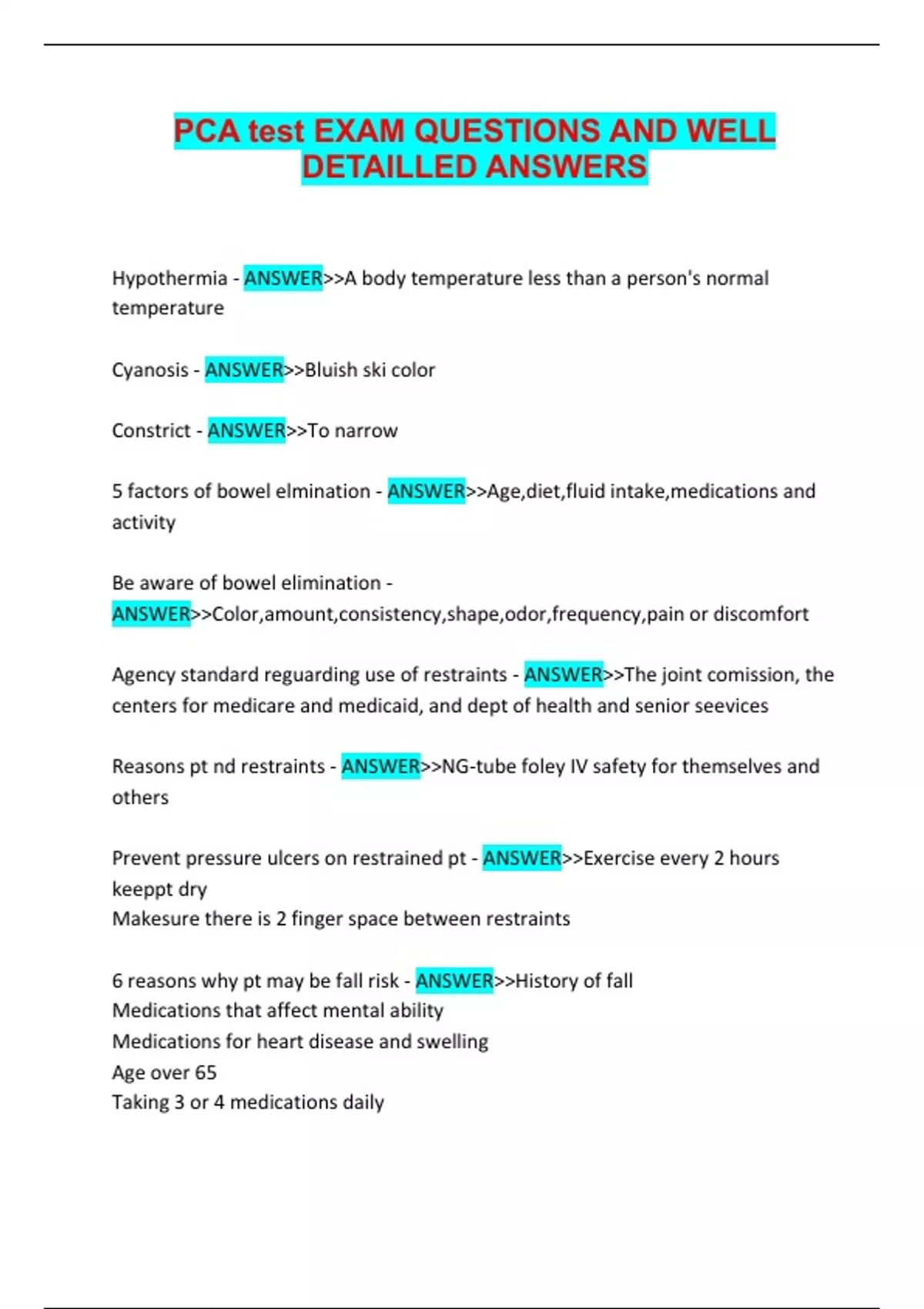 PCA test EXAM QUESTIONS AND WELL DETAILLED ANSWERS

Hypothermia - ANSWER>>A body temperature less than a person's normal temperature

Cyanosis - ANSWER>>Bluish ski color

Constrict - ANSWER>>To narrow

5 factors of bowel elmination - ANSWER>>Age,diet,fluid intake,medications and activity

Be aware of bowel elimination - ANSWER>>Color,amount,consistency,shape,odor,frequency,pain or discomfort

Agency standard reguarding use of restraints - ANSWER>>The joint comission, the centers for medicare and medicaid, and dept of health and senior seevices

Reasons pt nd restraints - ANSWER>>NG-tube foley IV safety for themselves and others

Prevent pressure ulcers on restrained pt - ANSWER>>Exercise every 2 hours keeppt dry
Makesure there is 2 finger space between restraints

6 reasons why pt may be fall risk - ANSWER>>History of fall
Medications that affect mental ability
Medications for heart disease and swelling
Age over 65
Taking 3 or 4 medications daily